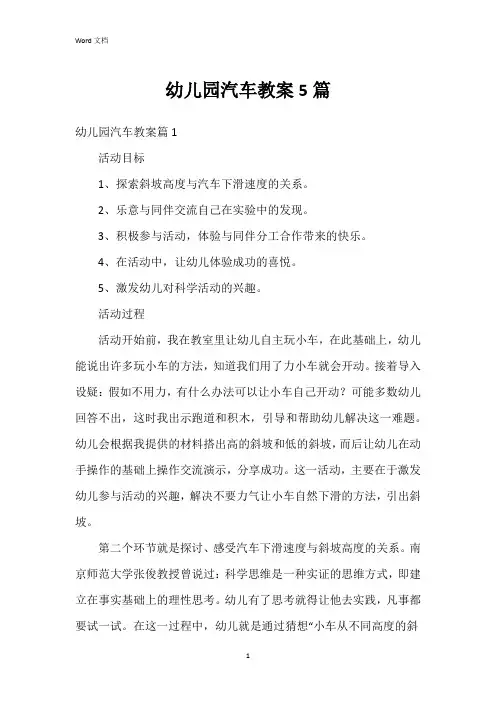 Word 文档

幼儿园汽车教案 5 篇

幼儿园汽车教案篇 1

活动目标

1、探索斜坡高度与汽车下滑速度的关系。

2、乐意与同伴交流自己在实验中的发现。

3、积极参与活动，体验与同伴分工合作带来的快乐。

4、在活动中，让幼儿体验成功的喜悦。

5、激发幼儿对科学活动的兴趣。

活动过程

活动开始前，我在教室里让幼儿自主玩小车，在此基础上，幼儿能说出许多玩小车的方法，知道我们用了力小车就会开动。接着导入设疑：假如不用力，有什么办法可以让小车自己开动？可能多数幼儿回答不出，这时我出示跑道和积木，引导和帮助幼儿解决这一难题。幼儿会根据我提供的材料搭出高的斜坡和低的斜坡，而后让幼儿在动手操作的基础上操作交流演示，分享成功。这一活动，主要在于激发幼儿参与活动的兴趣，解决不要力气让小车自然下滑的方法，引出斜坡。

第二个环节就是探讨、感受汽车下滑速度与斜坡高度的关系。南京师范大学张俊教授曾说过：科学思维是一种实证的思维方式，即建立在事实基础上的理性思考。幼儿有了思考就得让他去实践，凡事都要试一试。在这一过程中，幼儿就是通过猜想“小车从不同高度的斜

1